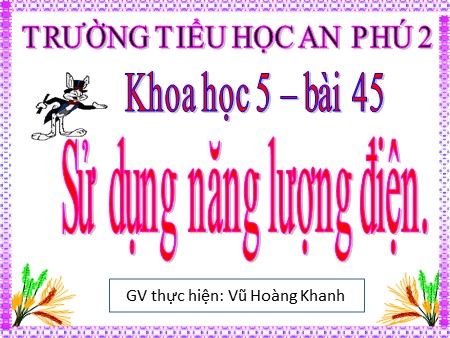 TRƯỜNG TIỂU HỌC AN PHÚ 2

Khoa học 5 – bài 45

Sử dụng năng lượng điện.

GV thực hiện: Vũ Hoàng Khanh